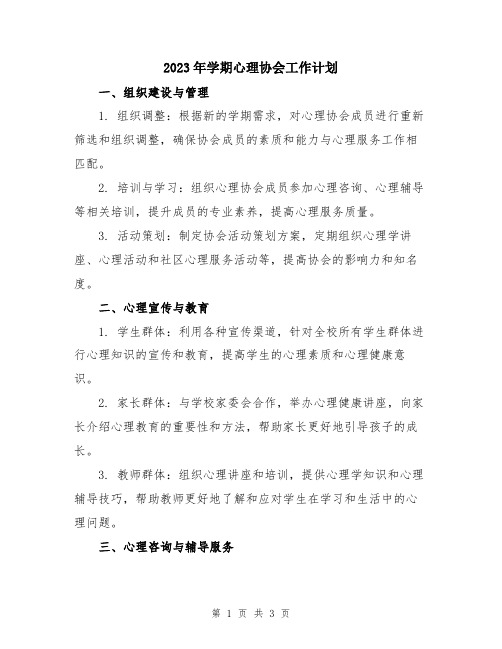 2023年学期心理协会工作计划

一、组织建设与管理

1. 组织调整：根据新的学期需求，对心理协会成员进行重新筛选和组织调整，确保协会成员的素质和能力与心理服务工作相匹配。

2. 培训与学习：组织心理协会成员参加心理咨询、心理辅导等相关培训，提升成员的专业素养，提高心理服务质量。

3. 活动策划：制定协会活动策划方案，定期组织心理学讲座、心理活动和社区心理服务活动等，提高协会的影响力和知名度。

二、心理宣传与教育

1. 学生群体：利用各种宣传渠道，针对全校所有学生群体进行心理知识的宣传和教育，提高学生的心理素质和心理健康意识。

2. 家长群体：与学校家委会合作，举办心理健康讲座，向家长介绍心理教育的重要性和方法，帮助家长更好地引导孩子的成长。

3. 教师群体：组织心理讲座和培训，提供心理学知识和心理辅导技巧，帮助教师更好地了解和应对学生在学习和生活中的心理问题。

三、心理咨询与辅导服务

第 1 页 共 3 页